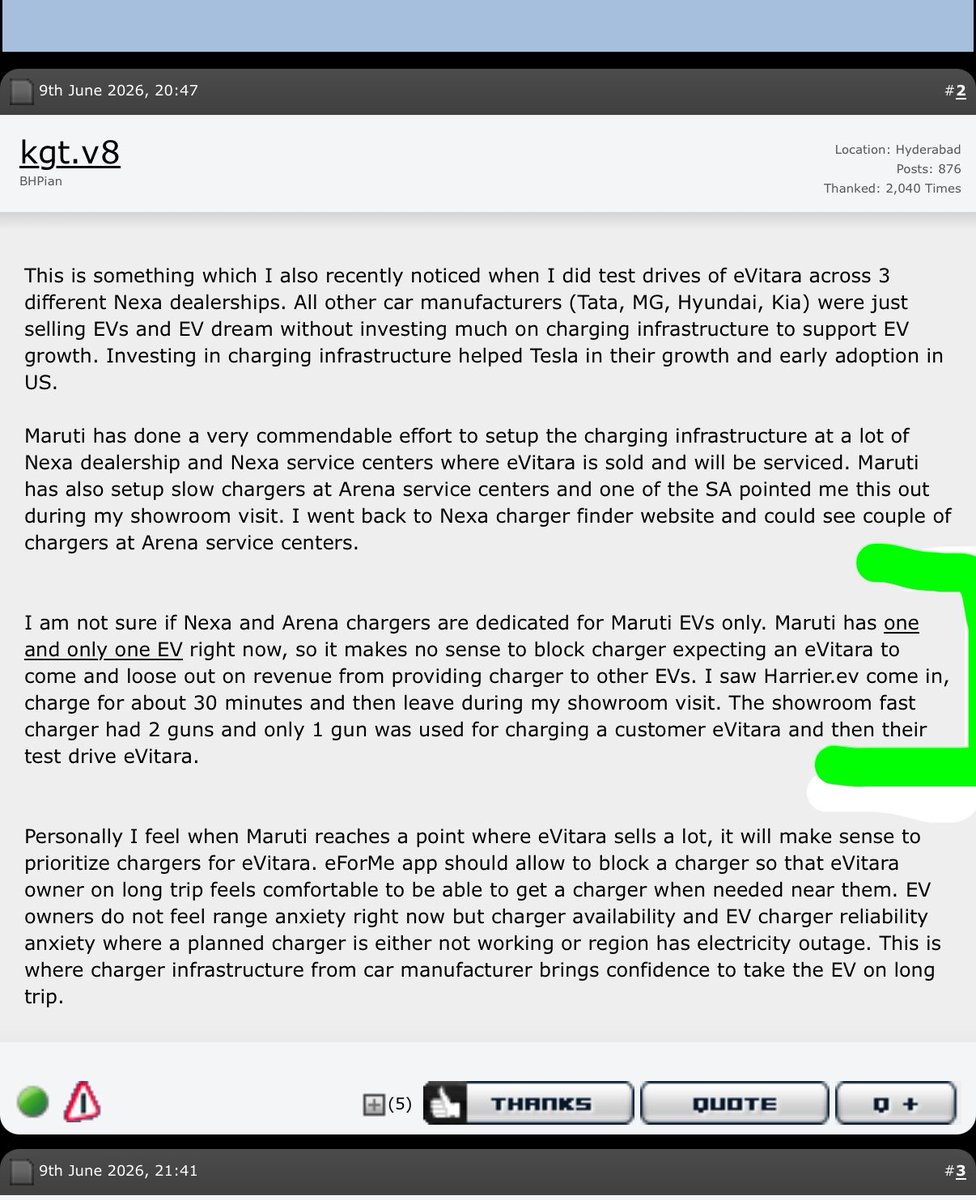 9th June 2026, 20:47 #2

kgt.v8
BHPian

Location: Hyderabad
Posts: 876
Thanked: 2,040 Times

This is something which I also recently noticed when I did test drives of eVitara across 3 different Nexa dealerships. All other car manufacturers (Tata, MG, Hyundai, Kia) were just selling EVs and EV dream without investing much on charging infrastructure to support EV growth. Investing in charging infrastructure helped Tesla in their growth and early adoption in US.

Maruti has done a very commendable effort to setup the charging infrastructure at a lot of Nexa dealership and Nexa service centers where eVitara is sold and will be serviced. Maruti has also setup slow chargers at Arena service centers and one of the SA pointed me this out during my showroom visit. I went back to Nexa charger finder website and could see couple of chargers at Arena service centers.

I am not sure if Nexa and Arena chargers are dedicated for Maruti EVs only. Maruti has one and only one EV right now, so it makes no sense to block charger expecting an eVitara to come and loose out on revenue from providing charger to other EVs. I saw Harrier.ev come in, charge for about 30 minutes and then leave during my showroom visit. The showroom fast charger had 2 guns and only 1 gun was used for charging a customer eVitara and then their test drive eVitara.

Personally I feel when Maruti reaches a point where eVitara sells a lot, it will make sense to prioritize chargers for eVitara. eForMe app should allow to block a charger so that eVitara owner on long trip feels comfortable to be able to get a charger when needed near them. EV owners do not feel range anxiety right now but charger availability and EV charger reliability anxiety where a planned charger is either not working or region has electricity outage. This is where charger infrastructure from car manufacturer brings confidence to take the EV on long trip.

(5) THANKS QUOTE Q +

9th June 2026, 21:41 #3